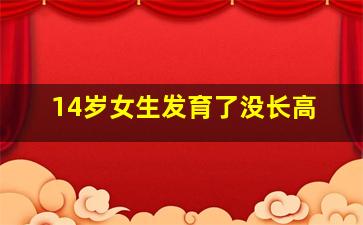 14岁女生发育了没长高